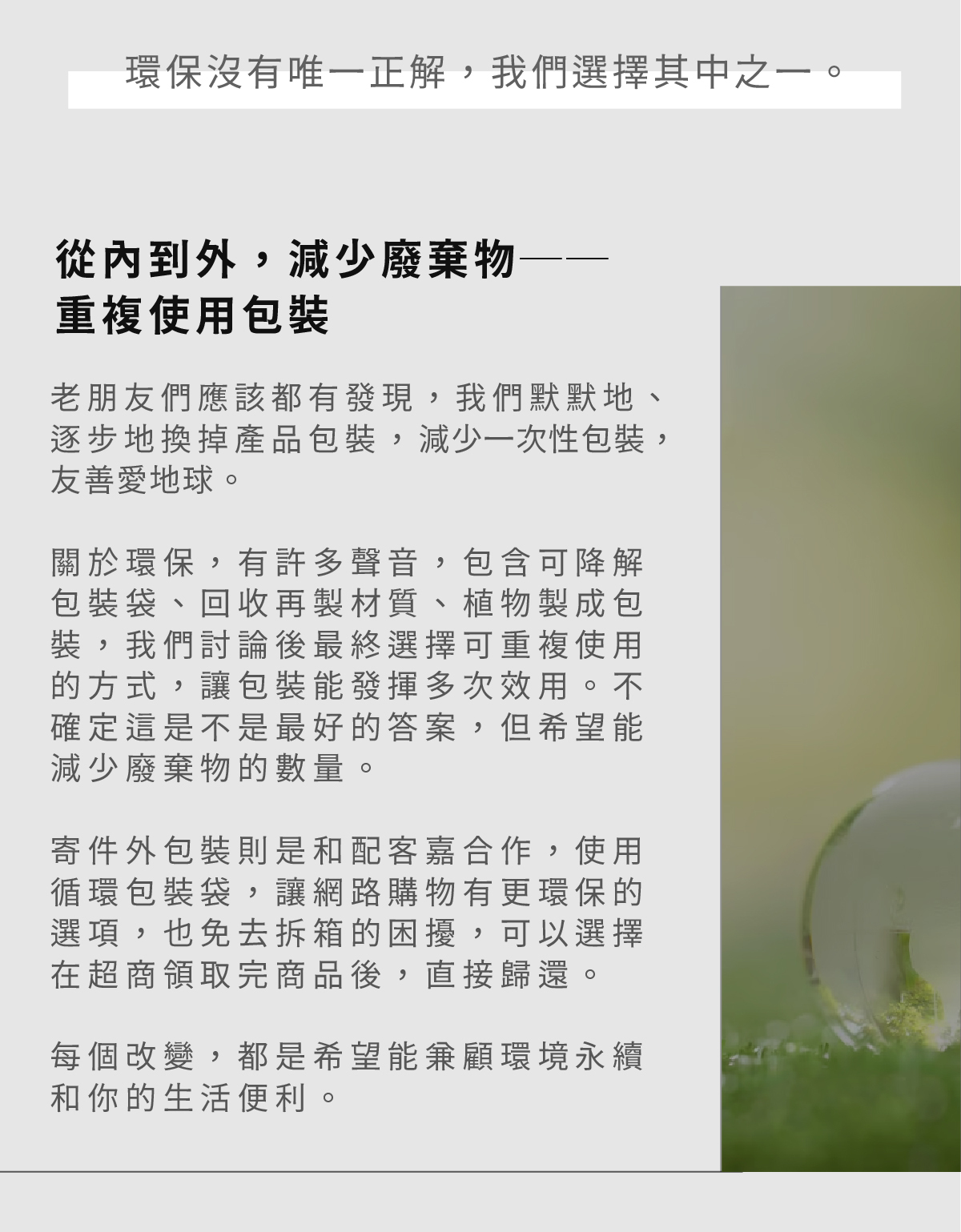 環保沒有唯一正解，我們選擇其中之一。

從內到外，減少廢棄物——
重複使用包裝

老朋友們應該都有發現，我們默默地、逐步地換掉產品包裝，減少一次性包裝，友善愛地球。

關於環保，有許多聲音，包含可降解包裝袋、回收再製材質、植物製成包裝，我們討論後最終選擇可重複使用的方式，讓包裝能發揮多次效用。不確定這是不是最好的答案，但希望能減少廢棄物的數量。

寄件外包裝則是和配客嘉合作，使用循環包裝袋，讓網路購物有更環保的選項，也免去拆箱的困擾，可以選擇在超商領取完商品後，直接歸還。

每個改變，都是希望能兼顧環境永續和你的生活便利。